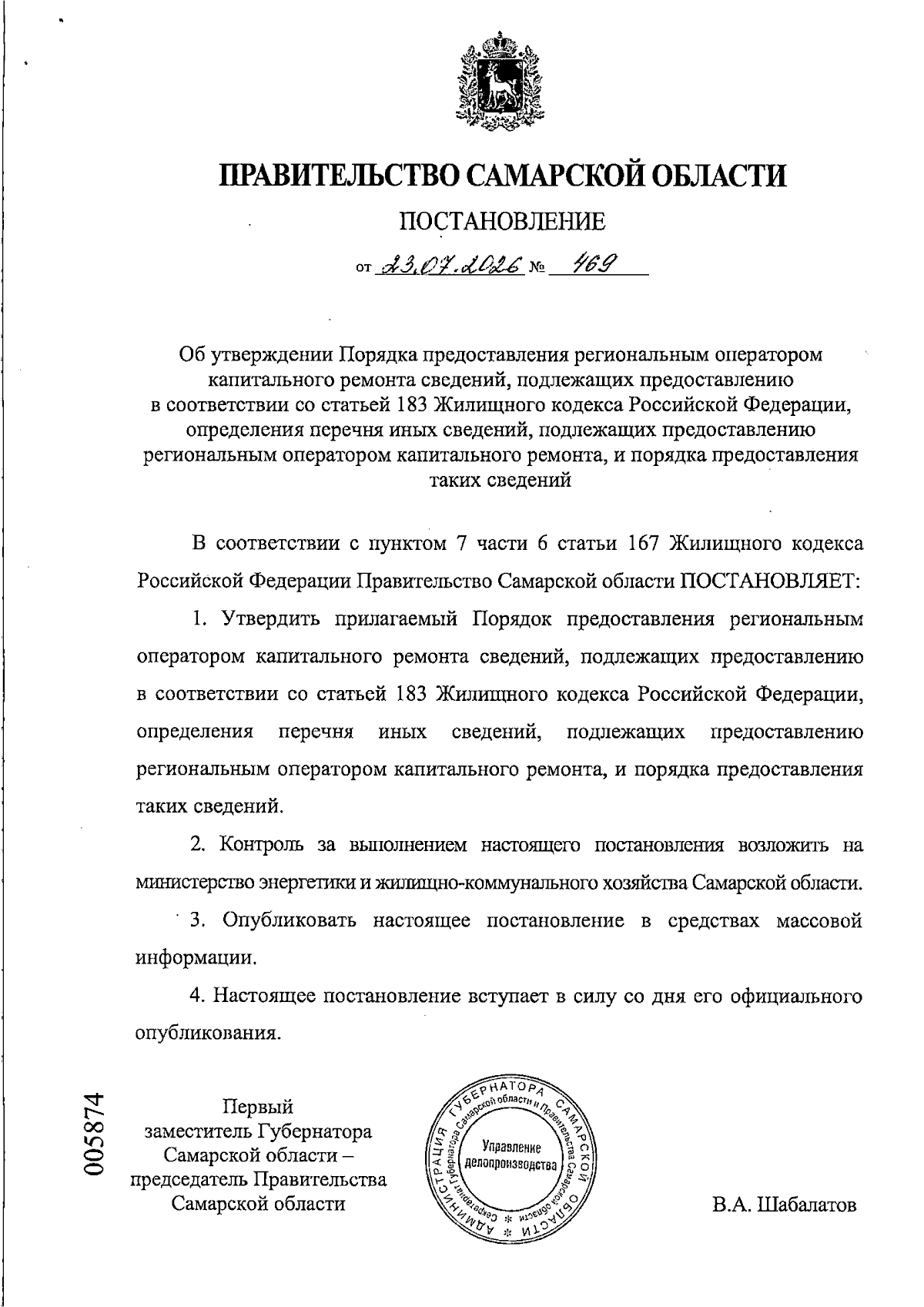 ПРАВИТЕЛЬСТВО САМАРСКОЙ ОБЛАСТИ

ПОСТАНОВЛЕНИЕ

от 23.07.2026 № 469

Об утверждении Порядка предоставления региональным оператором капитального ремонта сведений, подлежащих предоставлению в соответствии со статьей 183 Жилищного кодекса Российской Федерации, определения перечня иных сведений, подлежащих предоставлению региональным оператором капитального ремонта, и порядка предоставления таких сведений

В соответствии с пунктом 7 части 6 статьи 167 Жилищного кодекса Российской Федерации Правительство Самарской области ПОСТАНОВЛЯЕТ:

1. Утвердить прилагаемый Порядок предоставления региональным оператором капитального ремонта сведений, подлежащих предоставлению в соответствии со статьей 183 Жилищного кодекса Российской Федерации, определения перечня иных сведений, подлежащих предоставлению региональным оператором капитального ремонта, и порядка предоставления таких сведений.

2. Контроль за выполнением настоящего постановления возложить на министерство энергетики и жилищно-коммунального хозяйства Самарской области.

3. Опубликовать настоящее постановление в средствах массовой информации.

4. Настоящее постановление вступает в силу со дня его официального опубликования.

005874

Первый заместитель Губернатора Самарской области – председатель Правительства Самарской области

АДМИНИСТРАЦИЯ ГУБЕРНАТОРА САМАРСКОЙ ОБЛАСТИ
Секретариат Губернатора Самарской области и Правительства Самарской области
Управление делопроизводства

В.А. Шабалатов